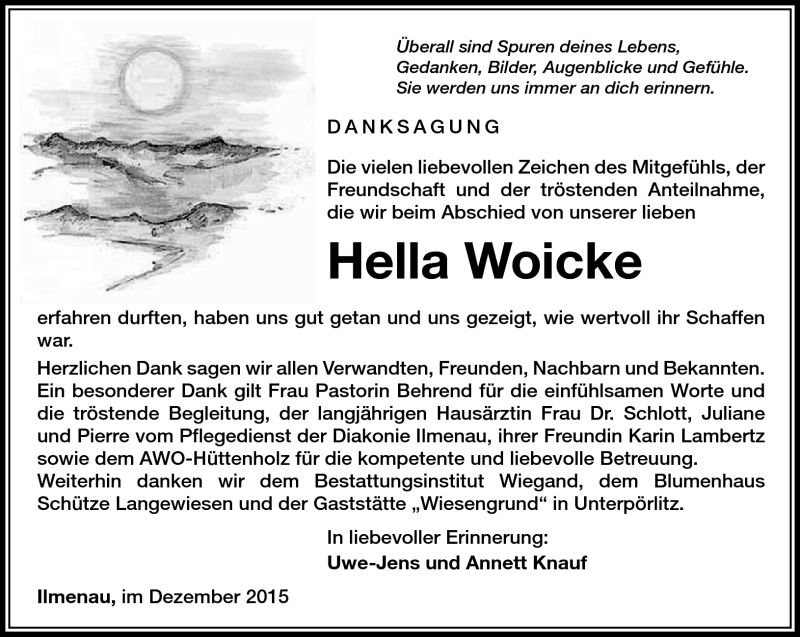 Überall sind Spuren deines Lebens,
Gedanken, Bilder, Augenblicke und Gefühle.
Sie werden uns immer an dich erinnern.

DANKSAGUNG

Die vielen liebevollen Zeichen des Mitgefühls, der Freundschaft und der tröstenden Anteilnahme, die wir beim Abschied von unserer lieben

Hella Woicke

erfahren durften, haben uns gut getan und uns gezeigt, wie wertvoll ihr Schaffen war.

Herzlichen Dank sagen wir allen Verwandten, Freunden, Nachbarn und Bekannten. Ein besonderer Dank gilt Frau Pastorin Behrend für die einfühlsamen Worte und die tröstende Begleitung, der langjährigen Hausärztin Frau Dr. Schlott, Juliane und Pierre vom Pflegedienst der Diakonie Ilmenau, ihrer Freundin Karin Lambertz sowie dem AWO-Hüttenholz für die kompetente und liebevolle Betreuung. Weiterhin danken wir dem Bestattungsinstitut Wiegand, dem Blumenhaus Schütze Langewiesen und der Gaststätte „Wiesengrund“ in Unterpörlitz.

In liebevoller Erinnerung:
Uwe-Jens und Annett Knauf

Ilmenau, im Dezember 2015